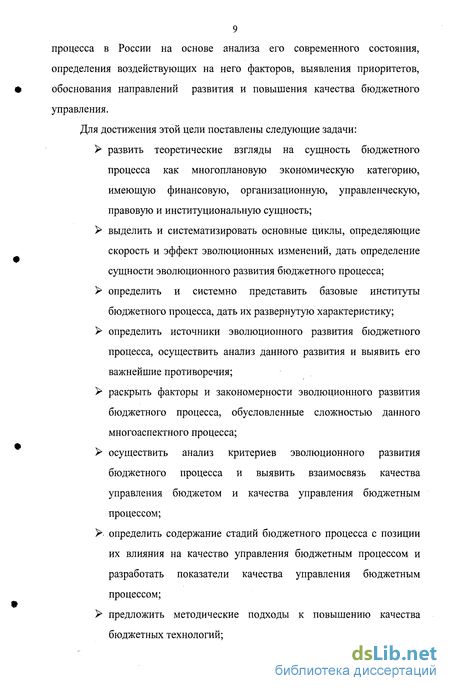 9

процесса в России на основе анализа его современного состояния, определения воздействующих на него факторов, выявления приоритетов, обоснования направлений развития и повышения качества бюджетного управления.

Для достижения этой цели поставлены следующие задачи:

➢ развить теоретические взгляды на сущность бюджетного процесса как многоплановую экономическую категорию, имеющую финансовую, организационную, управленческую, правовую и институциональную сущность;

➢ выделить и систематизировать основные циклы, определяющие скорость и эффект эволюционных изменений, дать определение сущности эволюционного развития бюджетного процесса;

➢ определить и системно представить базовые институты бюджетного процесса, дать их развернутую характеристику;

➢ определить источники эволюционного развития бюджетного процесса, осуществить анализ данного развития и выявить его важнейшие противоречия;

➢ раскрыть факторы и закономерности эволюционного развития бюджетного процесса, обусловленные сложностью данного многоаспектного процесса;

➢ осуществить анализ критериев эволюционного развития бюджетного процесса и выявить взаимосвязь качества управления бюджетом и качества управления бюджетным процессом;

➢ определить содержание стадий бюджетного процесса с позиции их влияния на качество управления бюджетным процессом и разработать показатели качества управления бюджетным процессом;

➢ предложить методические подходы к повышению качества бюджетных технологий;

dsLib.net
библиотека диссертаций